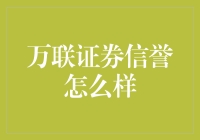 万联证券信誉怎么样